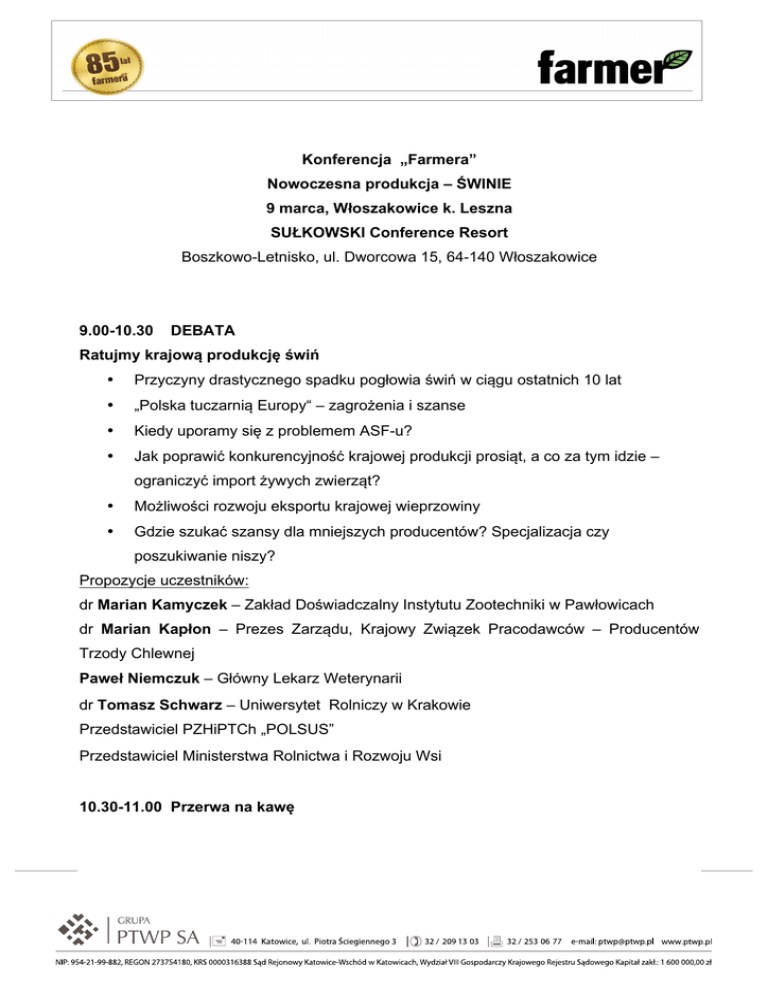 85 lat farmera

farmer

Konferencja „Farmera”
Nowoczesna produkcja – ŚWINIE
9 marca, Włoszakowice k. Leszna
SUŁKOWSKI Conference Resort
Boszkowo-Letnisko, ul. Dworcowa 15, 64-140 Włoszakowice

9.00-10.30 DEBATA
Ratujmy krajową produkcję świń
• Przyczyny drastycznego spadku pogłowia świń w ciągu ostatnich 10 lat
• „Polska tuczarnią Europy“ – zagrożenia i szanse
• Kiedy uporamy się z problemem ASF-u?
• Jak poprawić konkurencyjność krajowej produkcji prosiąt, a co za tym idzie – ograniczyć import żywych zwierząt?
• Możliwości rozwoju eksportu krajowej wieprzowiny
• Gdzie szukać szansy dla mniejszych producentów? Specjalizacja czy poszukiwanie niszy?
Propozycje uczestników:
dr Marian Kamyczek – Zakład Doświadczalny Instytutu Zootechniki w Pawłowicach
dr Marian Kapłon – Prezes Zarządu, Krajowy Związek Pracodawców – Producentów Trzody Chlewnej
Paweł Niemczuk – Główny Lekarz Weterynarii
dr Tomasz Schwarz – Uniwersytet Rolniczy w Krakowie
Przedstawiciel PZHiPTCh „POLSUS”
Przedstawiciel Ministerstwa Rolnictwa i Rozwoju Wsi

10.30-11.00 Przerwa na kawę

GRUPA PTWP SA 40-114 Katowice, ul. Piotra Ściegiennego 3 32 / 209 13 03 32 / 253 06 77 e-mail: ptwp@ptwp.pl www.ptwp.pl
NIP: 954-21-99-882, REGON 273754180, KRS 0000316388 Sąd Rejonowy Katowice-Wschód w Katowicach, Wydział VIII Gospodarczy Krajowego Rejestru Sądowego Kapitał zakł.: 1 600 000,00 zł